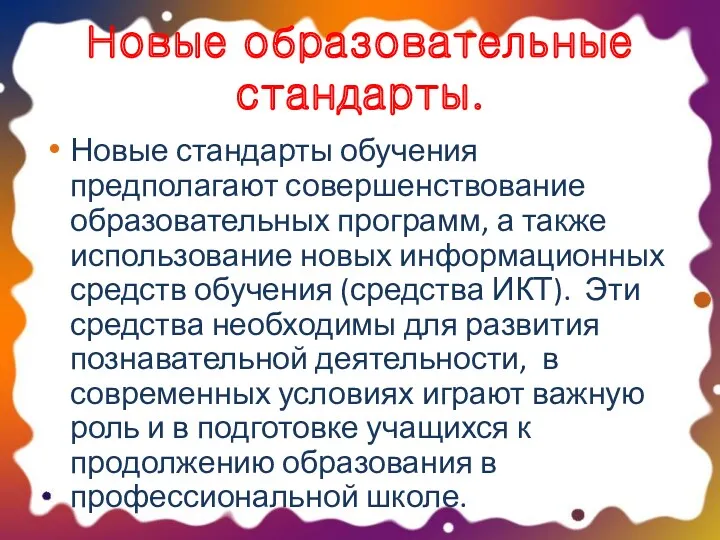 Новые образовательные стандарты.

• Новые стандарты обучения предполагают совершенствование образовательных программ, а также использование новых информационных средств обучения (средства ИКТ). Эти средства необходимы для развития познавательной деятельности, в современных условиях играют важную роль и в подготовке учащихся к продолжению образования в профессиональной школе.